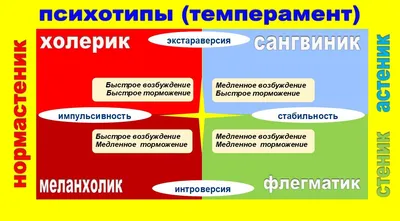 психотипы (темперамент)

нормастеник

холерик

экстараверсия

сангвиник

астеник

Быстрое возбуждение
Быстрое торможение

Медленное возбуждение
Быстрое торможение

импульсивность

стабильность

Быстрое возбуждение
Медленное торможение

Медленное возбуждение
Медленное торможение

меланхолик

интроверсия

флегматик

стеник